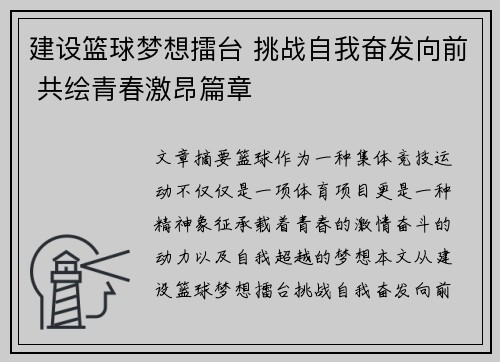 建设篮球梦想擂台 挑战自我奋发向前 共绘青春激昂篇章

文章摘要篮球作为一种集体竞技运动不仅仅是一项体育项目更是一种精神象征承载着青春的激情奋斗的动力以及自我超越的梦想本文从建设篮球梦想擂台挑战自我奋发向前